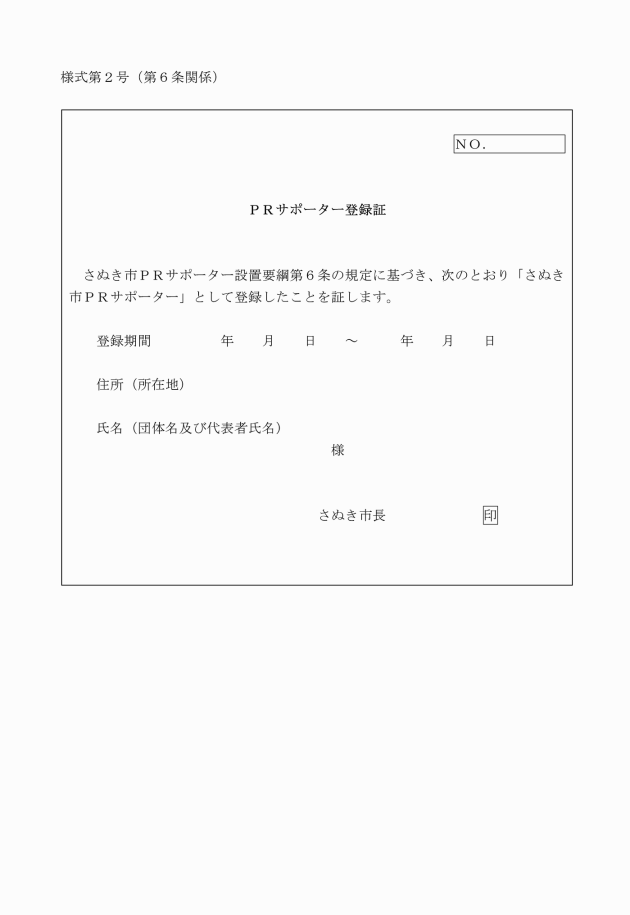 様式第２号（第６条関係）

NO.

ＰＲサポーター登録証

さぬき市ＰＲサポーター設置要綱第６条の規定に基づき、次のとおり「さぬき市ＰＲサポーター」として登録したことを証します。

登録期間　　年　月　日　～　　年　月　日

住所（所在地）

氏名（団体名及び代表者氏名）

様

さぬき市長　　印